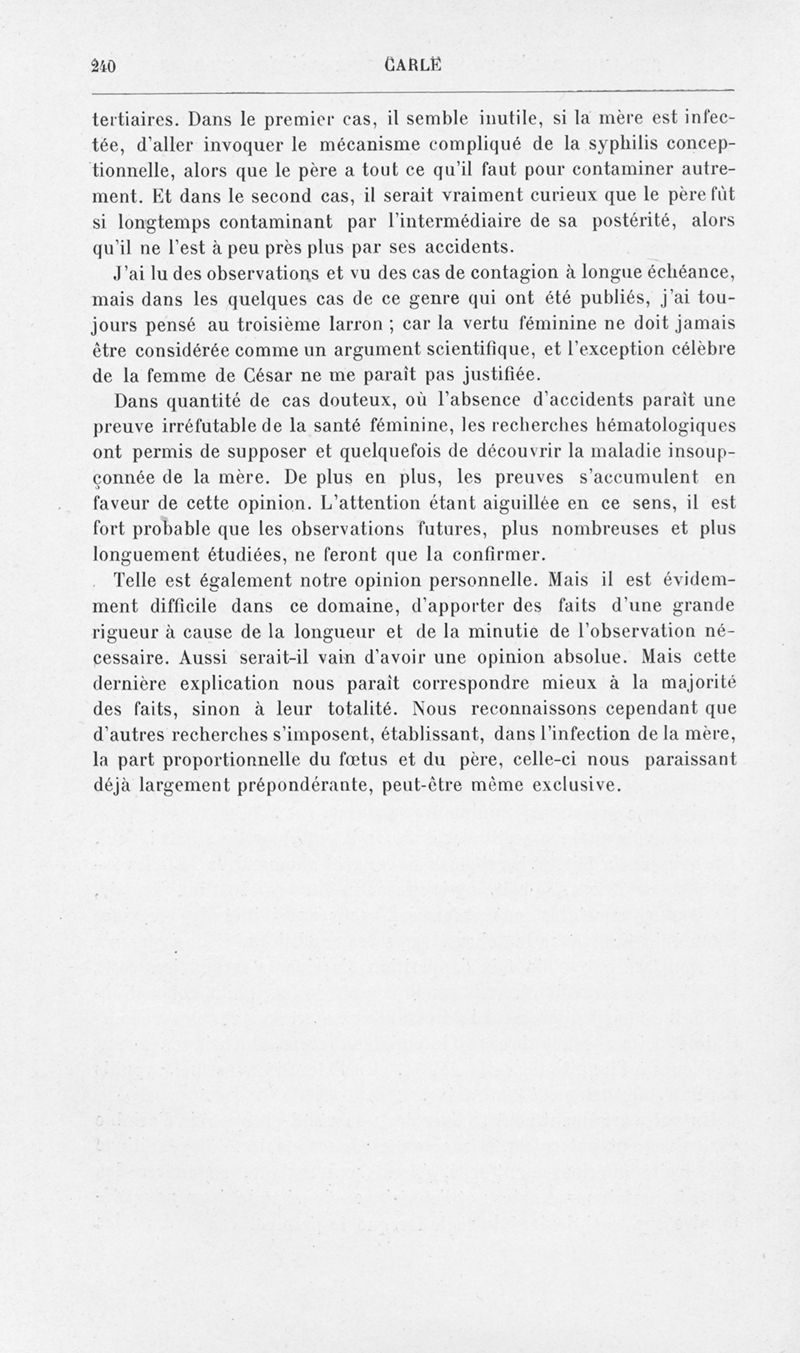 240 CARLE

tertiaires. Dans le premier cas, il semble inutile, si la mère est infectée, d'aller invoquer le mécanisme compliqué de la syphilis conceptionnelle, alors que le père a tout ce qu'il faut pour contaminer autrement. Et dans le second cas, il serait vraiment curieux que le père fût si longtemps contaminant par l'intermédiaire de sa postérité, alors qu'il ne l'est à peu près plus par ses accidents.

J'ai lu des observations et vu des cas de contagion à longue échéance, mais dans les quelques cas de ce genre qui ont été publiés, j'ai toujours pensé au troisième larron ; car la vertu féminine ne doit jamais être considérée comme un argument scientifique, et l'exception célèbre de la femme de César ne me paraît pas justifiée.

Dans quantité de cas douteux, où l'absence d'accidents paraît une preuve irréfutable de la santé féminine, les recherches hématologiques ont permis de supposer et quelquefois de découvrir la maladie insoupçonnée de la mère. De plus en plus, les preuves s'accumulent en faveur de cette opinion. L'attention étant aiguillée en ce sens, il est fort probable que les observations futures, plus nombreuses et plus longuement étudiées, ne feront que la confirmer.

Telle est également notre opinion personnelle. Mais il est évidemment difficile dans ce domaine, d'apporter des faits d'une grande rigueur à cause de la longueur et de la minutie de l'observation nécessaire. Aussi serait-il vain d'avoir une opinion absolue. Mais cette dernière explication nous paraît correspondre mieux à la majorité des faits, sinon à leur totalité. Nous reconnaissons cependant que d'autres recherches s'imposent, établissant, dans l'infection de la mère, la part proportionnelle du fœtus et du père, celle-ci nous paraissant déjà largement prépondérante, peut-être même exclusive.